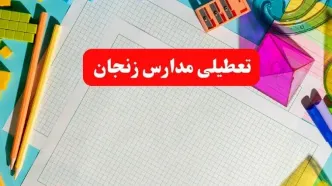 تعطیلی مدارس زنجان